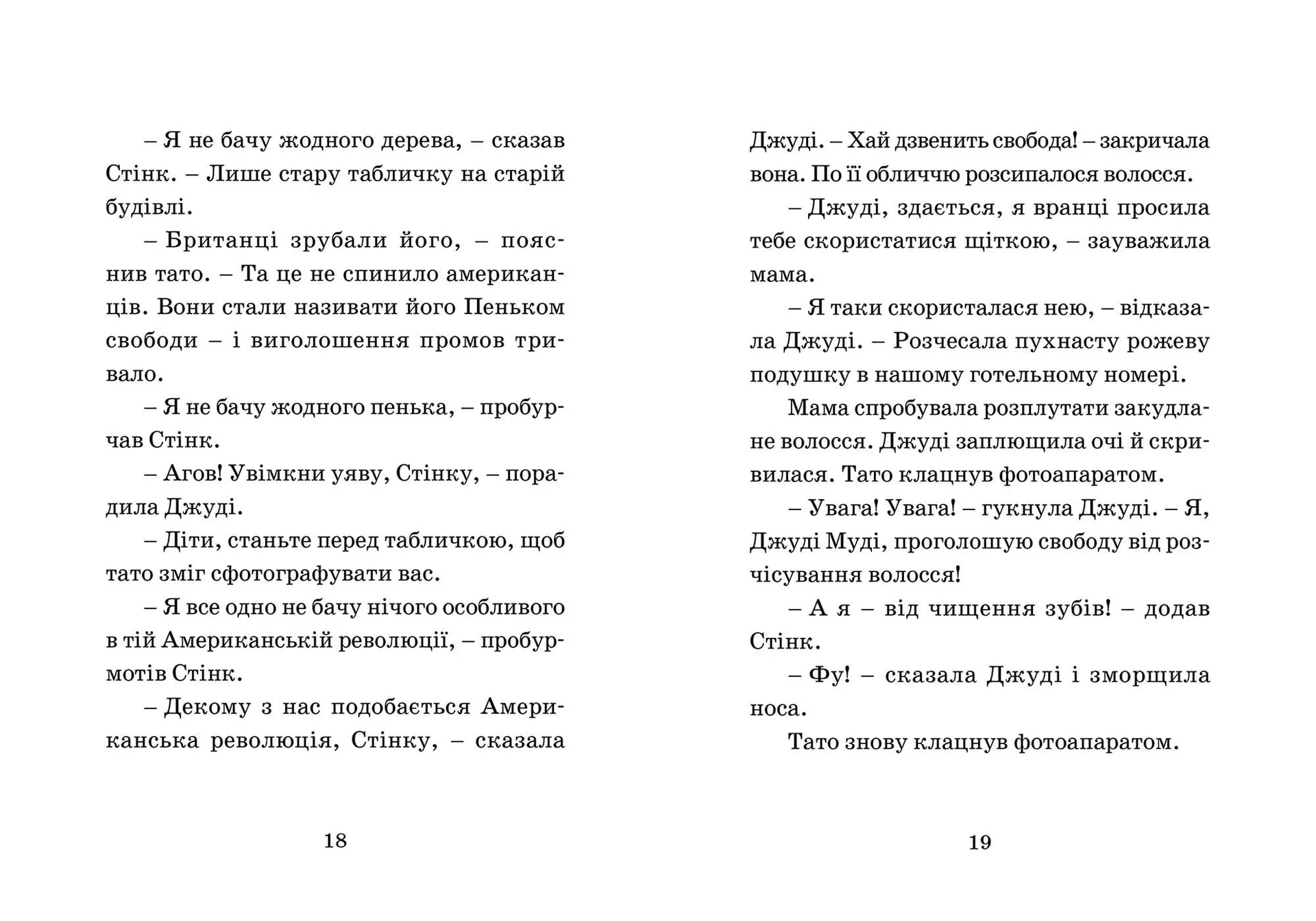 – Я не бачу жодного дерева, – сказав Стінк. – Лише стару табличку на старій будівлі.

– Британці зрубали його, – пояснив тато. – Та це не спинило американців. Вони стали називати його Пеньком свободи – і виголошення промов тривало.

– Я не бачу жодного пенька, – пробурчав Стінк.

– Агов! Увімкни уяву, Стінку, – порадила Джуді.

– Діти, станьте перед табличкою, щоб тато зміг сфотографувати вас.

– Я все одно не бачу нічого особливого в тій Американській революції, – пробурмотів Стінк.

– Декому з нас подобається Американська революція, Стінку, – сказала

18

Джуді. – Хай дзвенить свобода! – закричала вона. По її обличчю розсипалося волосся.

– Джуді, здається, я вранці просила тебе скористатися щіткою, – зауважила мама.

– Я таки скористалася нею, – відказала Джуді. – Розчесала пухнасту рожеву подушку в нашому готельному номері.

Мама спробувала розплутати закудлане волосся. Джуді заплющила очі й скривилася. Тато клацнув фотоапаратом.

– Увага! Увага! – гукнула Джуді. – Я, Джуді Муді, проголошую свободу від розчісування волосся!

– А я – від чищення зубів! – додав Стінк.

– Фу! – сказала Джуді і зморщила носа.

Тато знову клацнув фотоапаратом.

19